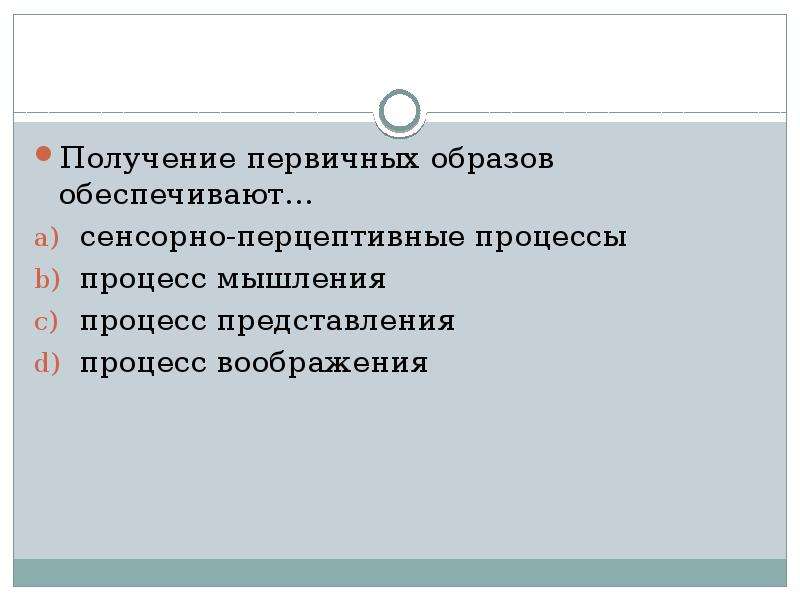 Получение первичных образов обеспечивают…

a) сенсорно-перцептивные процессы
b) процесс мышления
c) процесс представления
d) процесс воображения